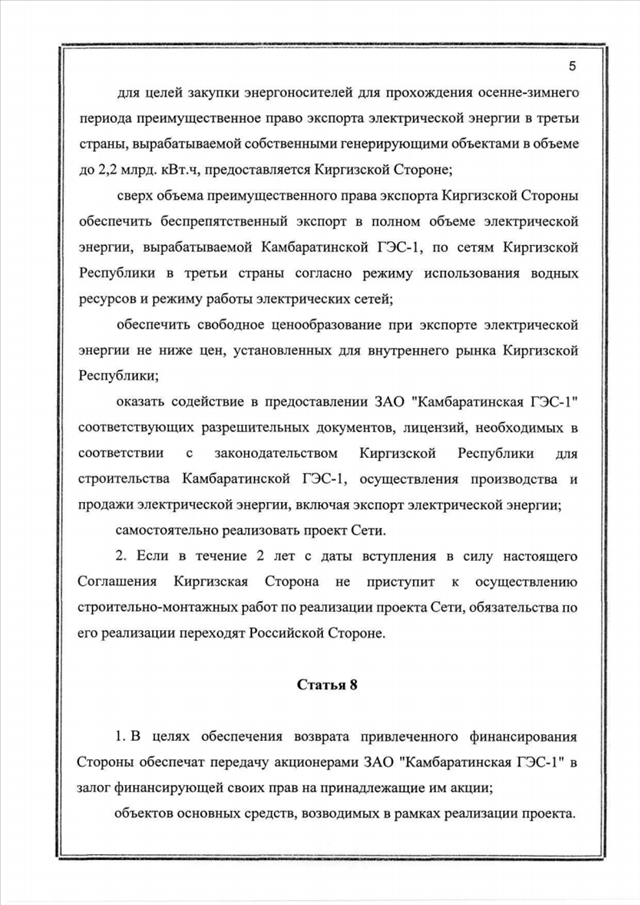 5

для целей закупки энергоносителей для прохождения осенне-зимнего периода преимущественное право экспорта электрической энергии в третьи страны, вырабатываемой собственными генерирующими объектами в объеме до 2,2 млрд. кВт.ч, предоставляется Киргизской Стороне;

сверх объема преимущественного права экспорта Киргизской Стороны обеспечить беспрепятственный экспорт в полном объеме электрической энергии, вырабатываемой Камбаратинской ГЭС-1, по сетям Киргизской Республики в третьи страны согласно режиму использования водных ресурсов и режиму работы электрических сетей;

обеспечить свободное ценообразование при экспорте электрической энергии не ниже цен, установленных для внутреннего рынка Киргизской Республики;

оказать содействие в предоставлении ЗАО "Камбаратинская ГЭС-1" соответствующих разрешительных документов, лицензий, необходимых в соответствии с законодательством Киргизской Республики для строительства Камбаратинской ГЭС-1, осуществления производства и продажи электрической энергии, включая экспорт электрической энергии;

самостоятельно реализовать проект Сети.

2. Если в течение 2 лет с даты вступления в силу настоящего Соглашения Киргизская Сторона не приступит к осуществлению строительно-монтажных работ по реализации проекта Сети, обязательства по его реализации переходят Российской Стороне.

Статья 8

1. В целях обеспечения возврата привлеченного финансирования Стороны обеспечат передачу акционерами ЗАО "Камбаратинская ГЭС-1" в залог финансирующей своих прав на принадлежащие им акции;

объектов основных средств, возводимых в рамках реализации проекта.